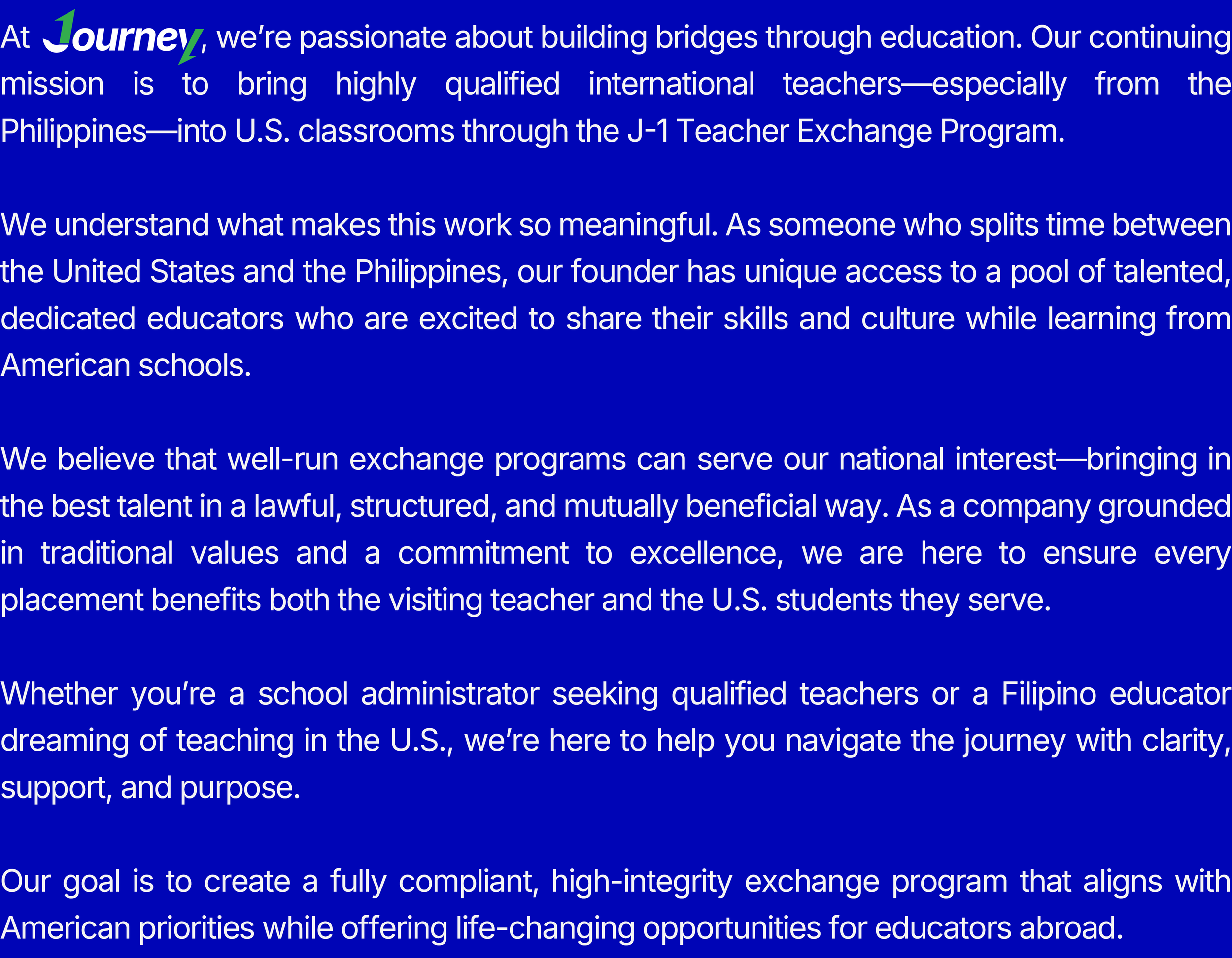 At Journey, we're passionate about building bridges through education. Our continuing mission is to bring highly qualified international teachers—especially from the Philippines—into U.S. classrooms through the J-1 Teacher Exchange Program.

We understand what makes this work so meaningful. As someone who splits time between the United States and the Philippines, our founder has unique access to a pool of talented, dedicated educators who are excited to share their skills and culture while learning from American schools.

We believe that well-run exchange programs can serve our national interest—bringing in the best talent in a lawful, structured, and mutually beneficial way. As a company grounded in traditional values and a commitment to excellence, we are here to ensure every placement benefits both the visiting teacher and the U.S. students they serve.

Whether you're a school administrator seeking qualified teachers or a Filipino educator dreaming of teaching in the U.S., we're here to help you navigate the journey with clarity, support, and purpose.

Our goal is to create a fully compliant, high-integrity exchange program that aligns with American priorities while offering life-changing opportunities for educators abroad.